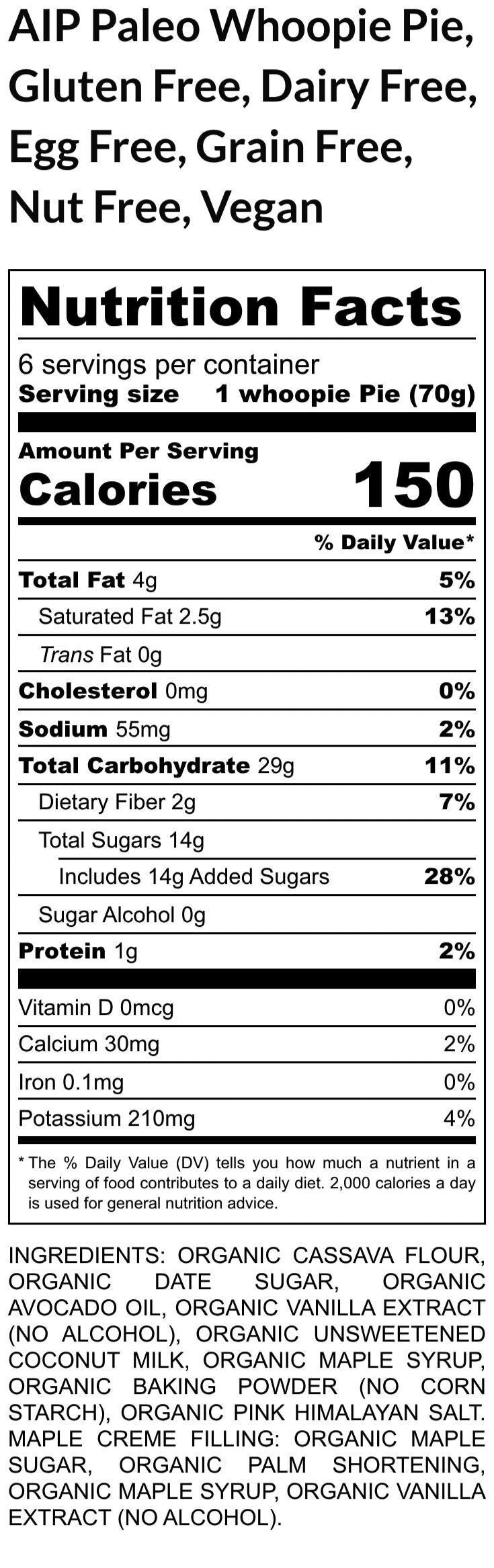 AIP Paleo Whoopie Pie, Gluten Free, Dairy Free, Egg Free, Grain Free, Nut Free, Vegan

Nutrition Facts

6 servings per container
Serving size 1 whoopie Pie (70g)

Amount Per Serving
Calories 150

% Daily Value*

Total Fat 4g 5%
Saturated Fat 2.5g 13%
Trans Fat 0g
Cholesterol 0mg 0%
Sodium 55mg 2%
Total Carbohydrate 29g 11%
Dietary Fiber 2g 7%
Total Sugars 14g
Includes 14g Added Sugars 28%
Sugar Alcohol 0g
Protein 1g 2%

Vitamin D 0mcg 0%
Calcium 30mg 2%
Iron 0.1mg 0%
Potassium 210mg 4%

* The % Daily Value (DV) tells you how much a nutrient in a serving of food contributes to a daily diet. 2,000 calories a day is used for general nutrition advice.

INGREDIENTS: ORGANIC CASSAVA FLOUR, ORGANIC DATE SUGAR, ORGANIC AVOCADO OIL, ORGANIC VANILLA EXTRACT (NO ALCOHOL), ORGANIC UNSWEETENED COCONUT MILK, ORGANIC MAPLE SYRUP, ORGANIC BAKING POWDER (NO CORN STARCH), ORGANIC PINK HIMALAYAN SALT. MAPLE CREME FILLING: ORGANIC MAPLE SUGAR, ORGANIC PALM SHORTENING, ORGANIC MAPLE SYRUP, ORGANIC VANILLA EXTRACT (NO ALCOHOL).